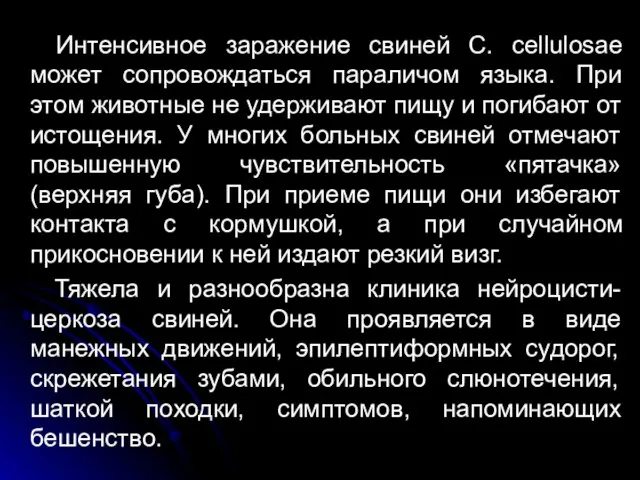 Интенсивное заражение свиней C. cellulosae может сопровождаться параличом языка. При этом животные не удерживают пищу и погибают от истощения. У многих больных свиней отмечают повышенную чувствительность «пятачка» (верхняя губа). При приеме пищи они избегают контакта с кормушкой, а при случайном прикосновении к ней издают резкий визг.

Тяжела и разнообразна клиника нейроцистицеркоза свиней. Она проявляется в виде манежных движений, эпилептиформных судорог, скрежетания зубами, обильного слюнотечения, шаткой походки, симптомов, напоминающих бешенство.